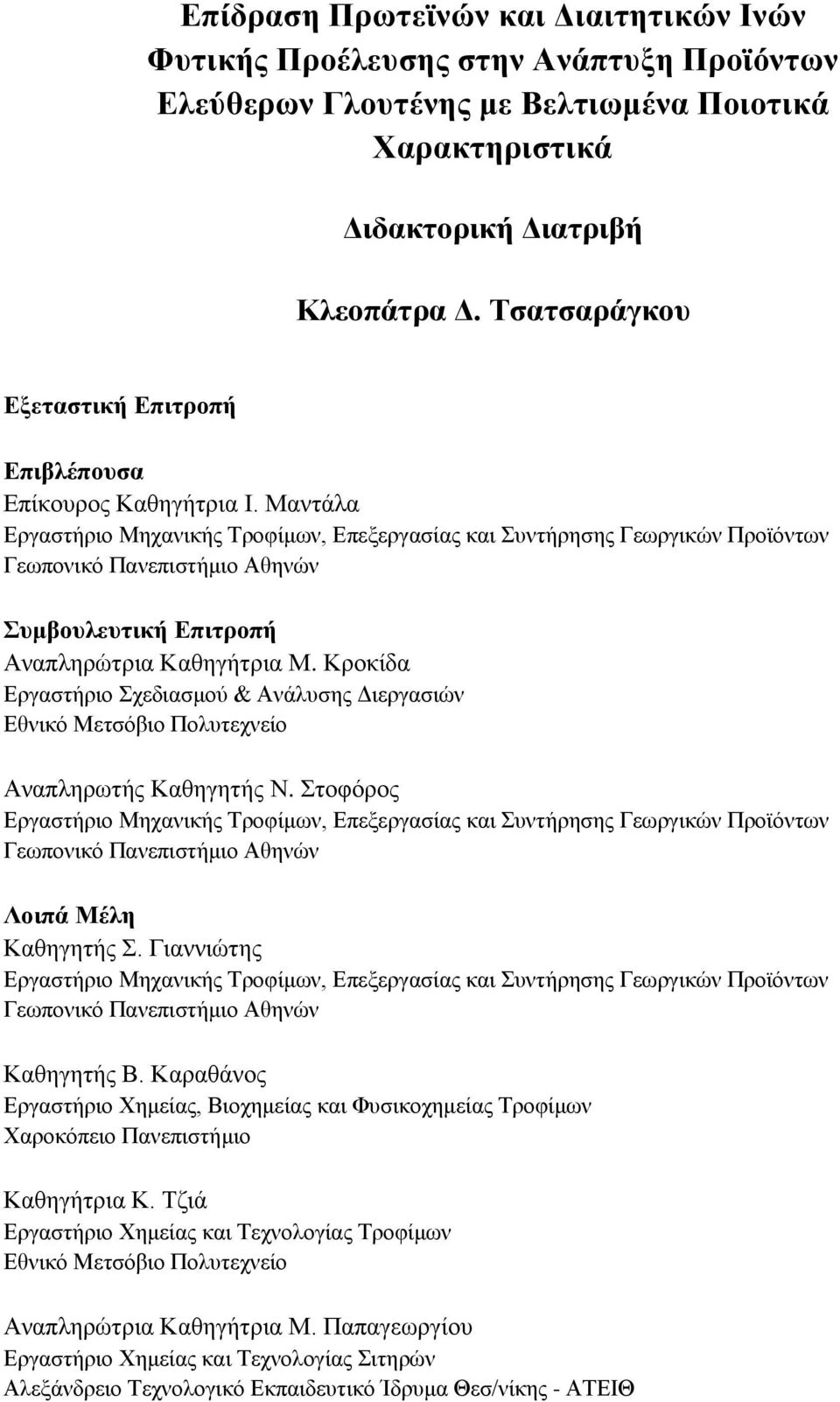 Επίδραση Πρωτεϊνών και Διαιτητικών Ινών Φυτικής Προέλευσης στην Ανάπτυξη Προϊόντων Ελεύθερων Γλουτένης με Βελτιωμένα Ποιοτικά Χαρακτηριστικά

Διδακτορική Διατριβή

Κλεοπάτρα Δ. Τσατσαράγκου

Εξεταστική Επιτροπή

Επιβλέπουσα
Επίκουρος Καθηγήτρια Ι. Μαντάλα
Εργαστήριο Μηχανικής Τροφίμων, Επεξεργασίας και Συντήρησης Γεωργικών Προϊόντων
Γεωπονικό Πανεπιστήμιο Αθηνών

Συμβουλευτική Επιτροπή
Αναπληρώτρια Καθηγήτρια Μ. Κροκίδα
Εργαστήριο Σχεδιασμού & Ανάλυσης Διεργασιών
Εθνικό Μετσόβιο Πολυτεχνείο

Αναπληρωτής Καθηγητής Ν. Στοφόρος
Εργαστήριο Μηχανικής Τροφίμων, Επεξεργασίας και Συντήρησης Γεωργικών Προϊόντων
Γεωπονικό Πανεπιστήμιο Αθηνών

Λοιπά Μέλη
Καθηγητής Σ. Γιαννιώτης
Εργαστήριο Μηχανικής Τροφίμων, Επεξεργασίας και Συντήρησης Γεωργικών Προϊόντων
Γεωπονικό Πανεπιστήμιο Αθηνών

Καθηγητής Β. Καραθάνος
Εργαστήριο Χημείας, Βιοχημείας και Φυσικοχημείας Τροφίμων
Χαροκόπειο Πανεπιστήμιο

Καθηγήτρια Κ. Τζιά
Εργαστήριο Χημείας και Τεχνολογίας Τροφίμων
Εθνικό Μετσόβιο Πολυτεχνείο

Αναπληρώτρια Καθηγήτρια Μ. Παπαγεωργίου
Εργαστήριο Χημείας και Τεχνολογίας Σιτηρών
Αλεξάνδρειο Τεχνολογικό Εκπαιδευτικό Ίδρυμα Θεσ/νίκης - ΑΤΕΙΘ